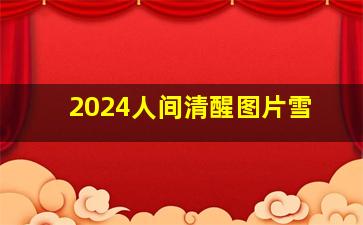 2024人间清醒图片雪